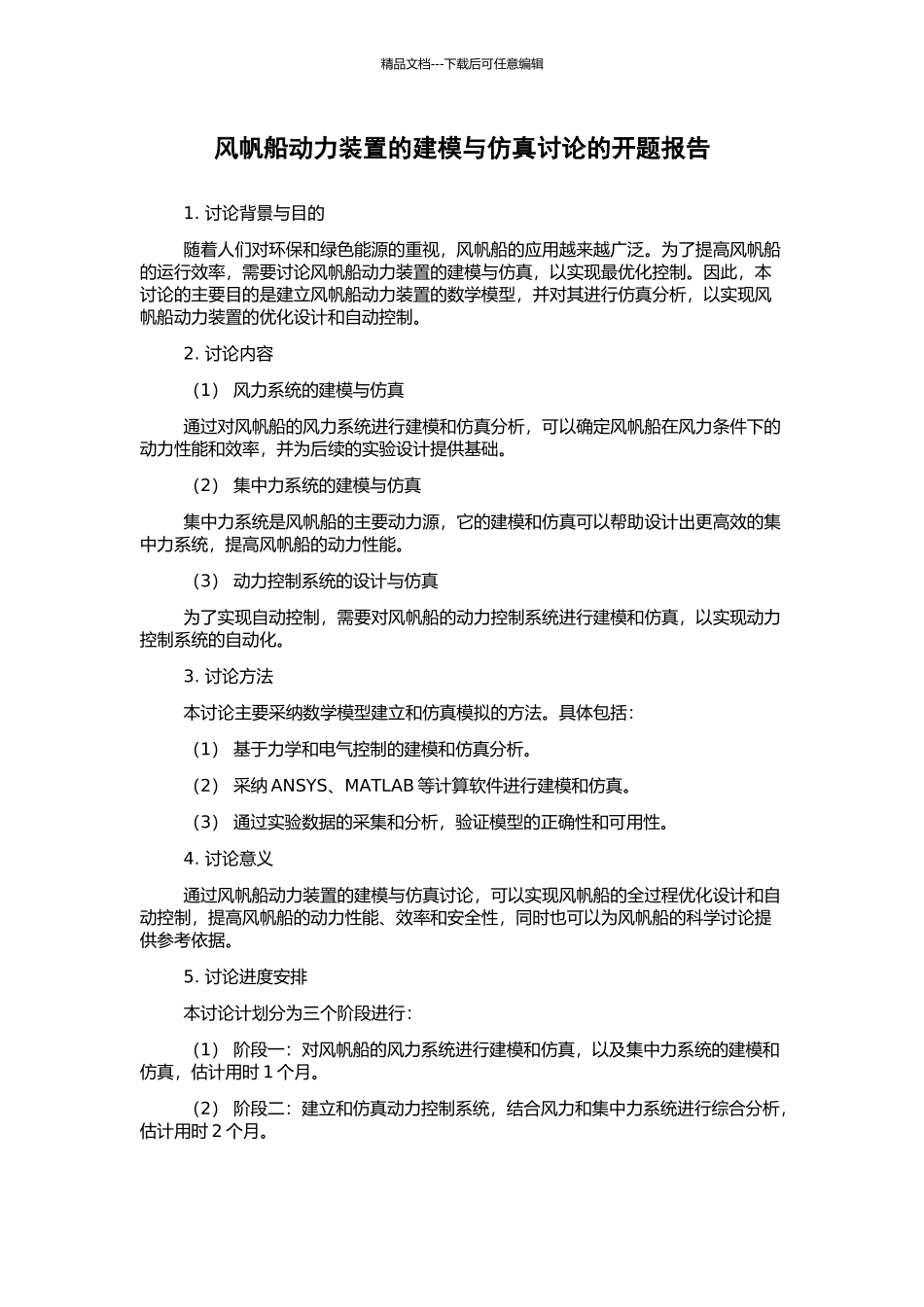 精品文档---下载后可任意编辑

风帆船动力装置的建模与仿真讨论的开题报告

1. 讨论背景与目的

随着人们对环保和绿色能源的重视，风帆船的应用越来越广泛。为了提高风帆船的运行效率，需要讨论风帆船动力装置的建模与仿真，以实现最优化控制。因此，本讨论的主要目的是建立风帆船动力装置的数学模型，并对其进行仿真分析，以实现风帆船动力装置的优化设计和自动控制。

2. 讨论内容

（1） 风力系统的建模与仿真

通过对风帆船的风力系统进行建模和仿真分析，可以确定风帆船在风力条件下的动力性能和效率，并为后续的实验设计提供基础。

（2） 集中力系统的建模与仿真

集中力系统是风帆船的主要动力源，它的建模和仿真可以帮助设计出更高效的集中力系统，提高风帆船的动力性能。

（3） 动力控制系统的设计与仿真

为了实现自动控制，需要对风帆船的动力控制系统进行建模和仿真，以实现动力控制系统的自动化。

3. 讨论方法

本讨论主要采纳数学模型建立和仿真模拟的方法。具体包括：

（1） 基于力学和电气控制的建模和仿真分析。

（2） 采纳 ANSYS、MATLAB 等计算软件进行建模和仿真。

（3） 通过实验数据的采集和分析，验证模型的正确性和可用性。

4. 讨论意义

通过风帆船动力装置的建模与仿真讨论，可以实现风帆船的全过程优化设计和自动控制，提高风帆船的动力性能、效率和安全性，同时也可以为风帆船的科学讨论提供参考依据。

5. 讨论进度安排

本讨论计划分为三个阶段进行：

（1） 阶段一：对风帆船的风力系统进行建模和仿真，以及集中力系统的建模和仿真，估计用时 1 个月。

（2） 阶段二：建立和仿真动力控制系统，结合风力和集中力系统进行综合分析，估计用时 2 个月。